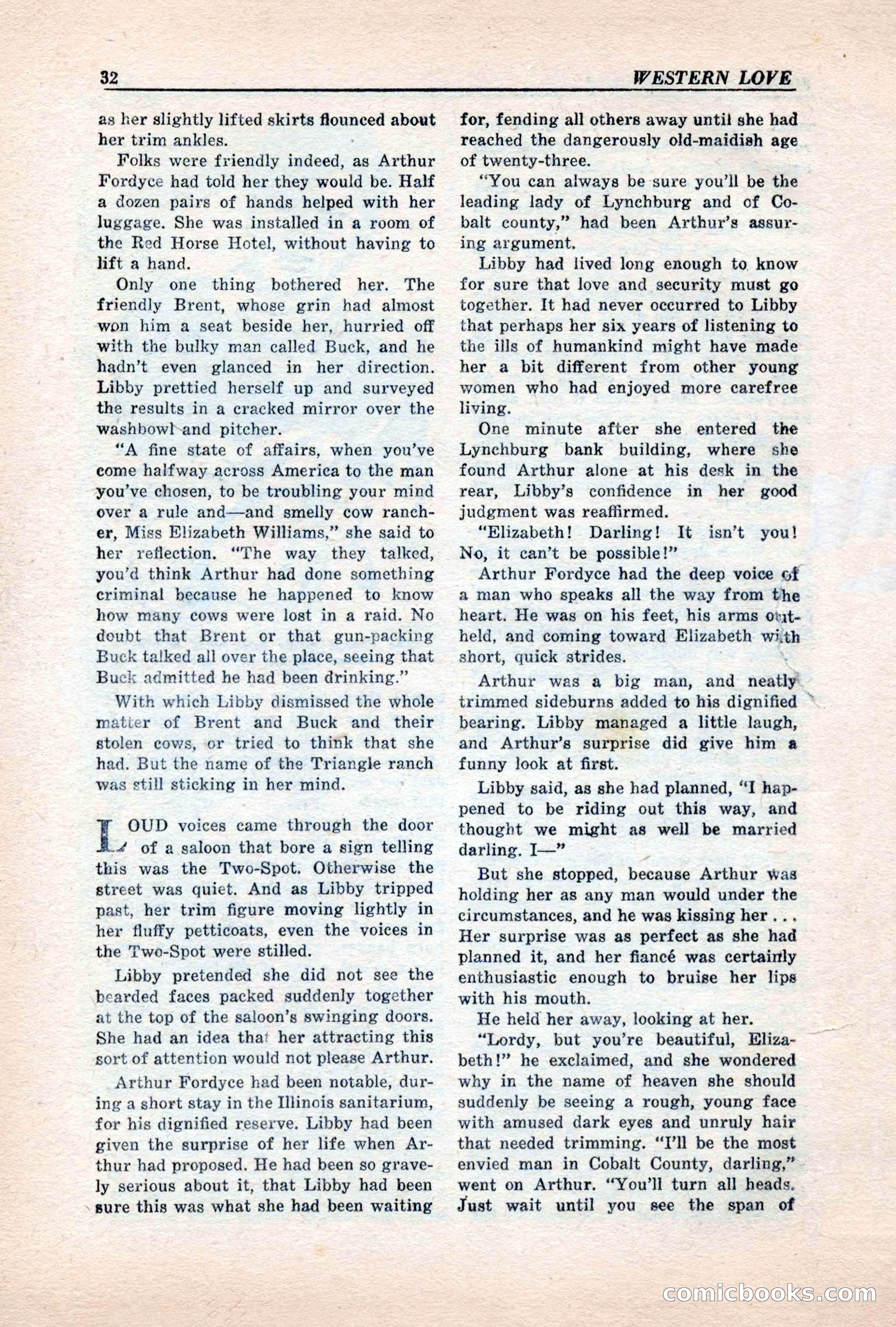 32 WESTERN LOVE

as her slightly lifted skirts flounced about her trim ankles.

Folks were friendly indeed, as Arthur Fordyce had told her they would be. Half a dozen pairs of hands helped with her luggage. She was installed in a room of the Red Horse Hotel, without having to lift a hand.

Only one thing bothered her. The friendly Brent, whose grin had almost won him a seat beside her, hurried off with the bulky man called Buck, and he hadn't even glanced in her direction. Libby prettied herself up and surveyed the results in a cracked mirror over the washbowl and pitcher.

"A fine state of affairs, when you've come halfway across America to the man you've chosen, to be troubling your mind over a rule and—and smelly cow rancher, Miss Elizabeth Williams," she said to her reflection. "The way they talked, you'd think Arthur had done something criminal because he happened to know how many cows were lost in a raid. No doubt that Brent or that gun-packing Buck talked all over the place, seeing that Buck admitted he had been drinking."

With which Libby dismissed the whole matter of Brent and Buck and their stolen cows, or tried to think that she had. But the name of the Triangle ranch was still sticking in her mind.

LOUD voices came through the door of a saloon that bore a sign telling this was the Two-Spot. Otherwise the street was quiet. And as Libby tripped past, her trim figure moving lightly in her fluffy petticoats, even the voices in the Two-Spot were stilled.

Libby pretended she did not see the bearded faces packed suddenly together at the top of the saloon's swinging doors. She had an idea that her attracting this sort of attention would not please Arthur.

Arthur Fordyce had been notable, during a short stay in the Illinois sanitarium, for his dignified reserve. Libby had been given the surprise of her life when Arthur had proposed. He had been so gravely serious about it, that Libby had been sure this was what she had been waiting for, fending all others away until she had reached the dangerously old-maidish age of twenty-three.

"You can always be sure you'll be the leading lady of Lynchburg and of Cobalt county," had been Arthur's assuring argument.

Libby had lived long enough to know for sure that love and security must go together. It had never occurred to Libby that perhaps her six years of listening to the ills of humankind might have made her a bit different from other young women who had enjoyed more carefree living.

One minute after she entered the Lynchburg bank building, where she found Arthur alone at his desk in the rear, Libby's confidence in her good judgment was reaffirmed.

"Elizabeth! Darling! It isn't you! No, it can't be possible!"

Arthur Fordyce had the deep voice of a man who speaks all the way from the heart. He was on his feet, his arms outheld, and coming toward Elizabeth with short, quick strides.

Arthur was a big man, and neatly trimmed sideburns added to his dignified bearing. Libby managed a little laugh, and Arthur's surprise did give him a funny look at first.

Libby said, as she had planned, "I happened to be riding out this way, and thought we might as well be married darling. I—"

But she stopped, because Arthur was holding her as any man would under the circumstances, and he was kissing her . . . Her surprise was as perfect as she had planned it, and her fiancé was certainly enthusiastic enough to bruise her lips with his mouth.

He held her away, looking at her.

"Lordy, but you're beautiful, Elizabeth!" he exclaimed, and she wondered why in the name of heaven she should suddenly be seeing a rough, young face with amused dark eyes and unruly hair that needed trimming. "I'll be the most envied man in Cobalt County, darling," went on Arthur. "You'll turn all heads. Just wait until you see the span of

comicbooks.com